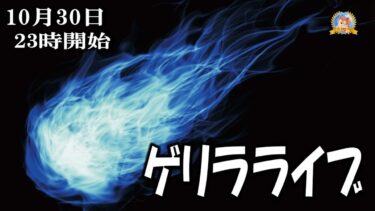 10月30日
23時開始

ゲリラライブ